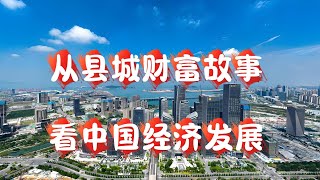 从县城财富故事

看中国经济发展